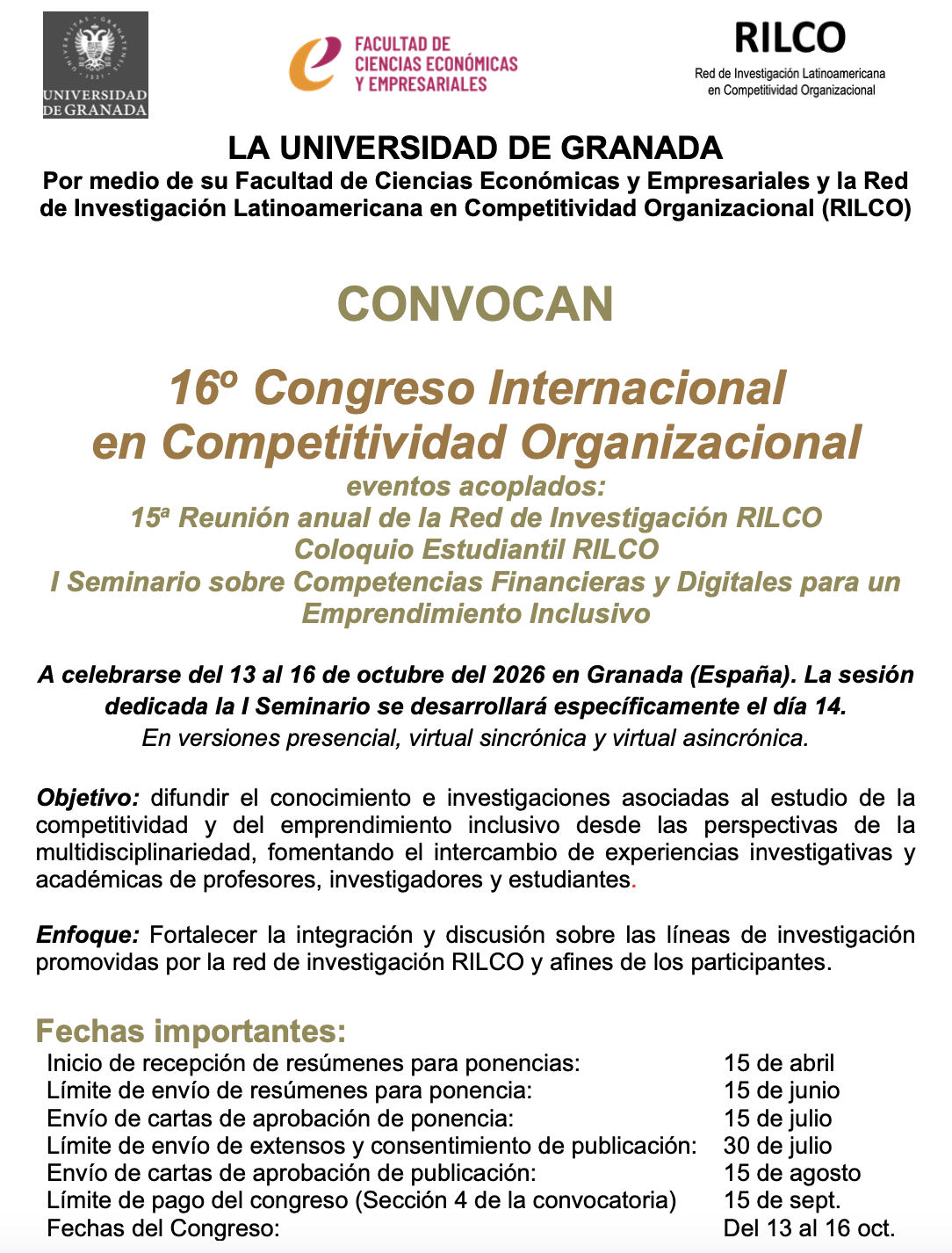 UNIVERSIDAD DE GRANADA

FACULTAD DE CIENCIAS ECONÓMICAS Y EMPRESARIALES

RILCO
Red de Investigación Latinoamericana en Competitividad Organizacional

LA UNIVERSIDAD DE GRANADA
Por medio de su Facultad de Ciencias Económicas y Empresariales y la Red de Investigación Latinoamericana en Competitividad Organizacional (RILCO)

CONVOCAN

16º Congreso Internacional en Competitividad Organizacional
eventos acoplados:
15ª Reunión anual de la Red de Investigación RILCO
Coloquio Estudiantil RILCO
I Seminario sobre Competencias Financieras y Digitales para un Emprendimiento Inclusivo

A celebrarse del 13 al 16 de octubre del 2026 en Granada (España). La sesión dedicada la I Seminario se desarrollará específicamente el día 14.
En versiones presencial, virtual sincrónica y virtual asincrónica.

Objetivo: difundir el conocimiento e investigaciones asociadas al estudio de la competitividad y del emprendimiento inclusivo desde las perspectivas de la multidisciplinariedad, fomentando el intercambio de experiencias investigativas y académicas de profesores, investigadores y estudiantes.

Enfoque: Fortalecer la integración y discusión sobre las líneas de investigación promovidas por la red de investigación RILCO y afines de los participantes.

Fechas importantes:
| | |
|---|---|
| Inicio de recepción de resúmenes para ponencias: | 15 de abril |
| Límite de envío de resúmenes para ponencia: | 15 de junio |
| Envío de cartas de aprobación de ponencia: | 15 de julio |
| Límite de envío de extensos y consentimiento de publicación: | 30 de julio |
| Envío de cartas de aprobación de publicación: | 15 de agosto |
| Límite de pago del congreso (Sección 4 de la convocatoria) | 15 de sept. |
| Fechas del Congreso: | Del 13 al 16 oct. |